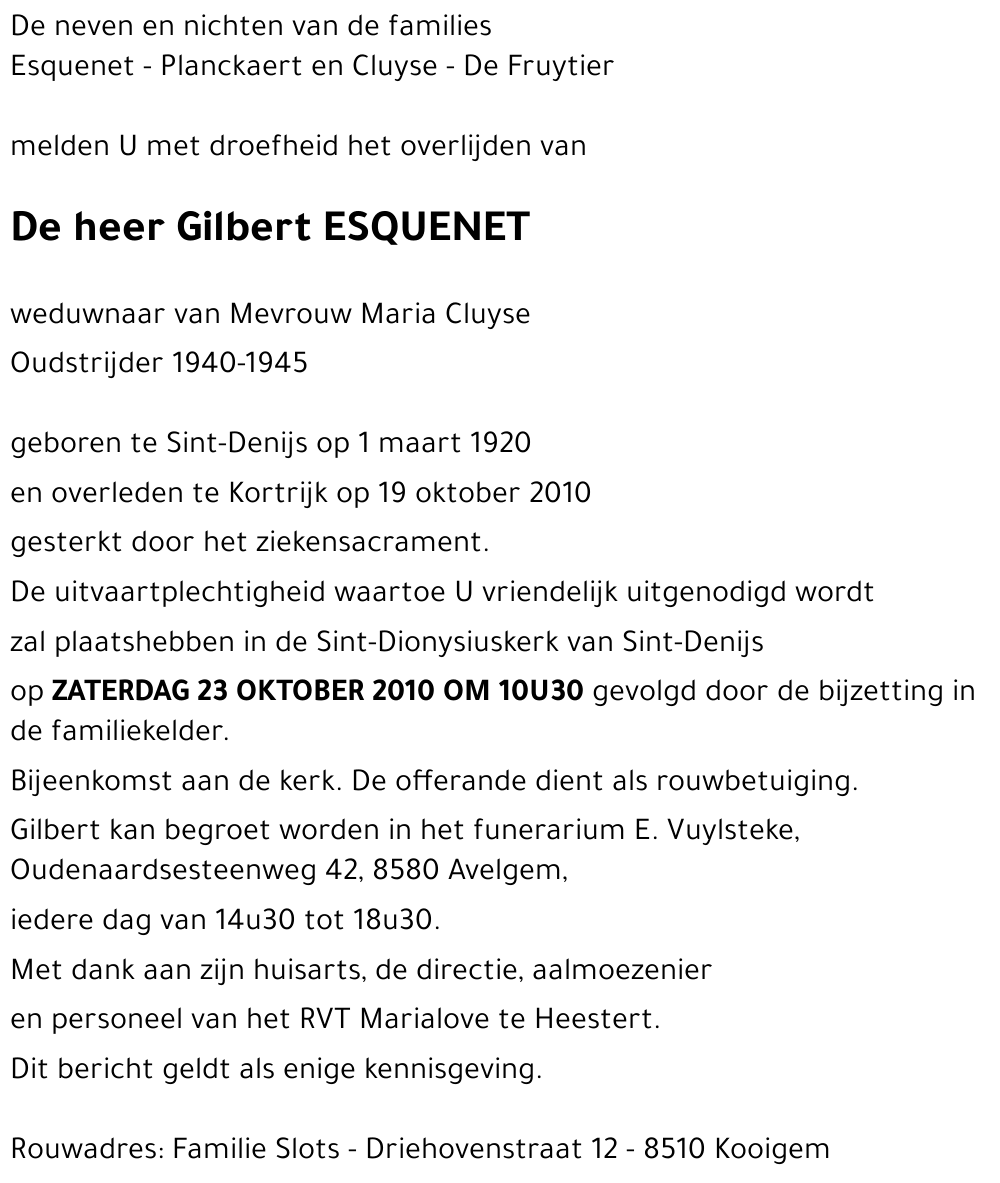 De neven en nichten van de families
Esquenet - Planckaert en Cluyse - De Fruytier

melden U met droefheid het overlijden van

De heer Gilbert ESQUENET

weduwnaar van Mevrouw Maria Cluyse
Oudstrijder 1940-1945

geboren te Sint-Denijs op 1 maart 1920
en overleden te Kortrijk op 19 oktober 2010
gesterkt door het ziekensacrament.
De uitvaartplechtigheid waartoe U vriendelijk uitgenodigd wordt
zal plaatshebben in de Sint-Dionysiuskerk van Sint-Denijs
op ZATERDAG 23 OKTOBER 2010 OM 10U30 gevolgd door de bijzetting in de familiekelder.
Bijeenkomst aan de kerk. De offerande dient als rouwbetuiging.
Gilbert kan begroet worden in het funerarium E. Vuylsteke, Oudenaardsesteenweg 42, 8580 Avelgem,
iedere dag van 14u30 tot 18u30.
Met dank aan zijn huisarts, de directie, aalmoezenier
en personeel van het RVT Marialove te Heestert.
Dit bericht geldt als enige kennisgeving.

Rouwadres: Familie Slots - Driehovenstraat 12 - 8510 Kooigem